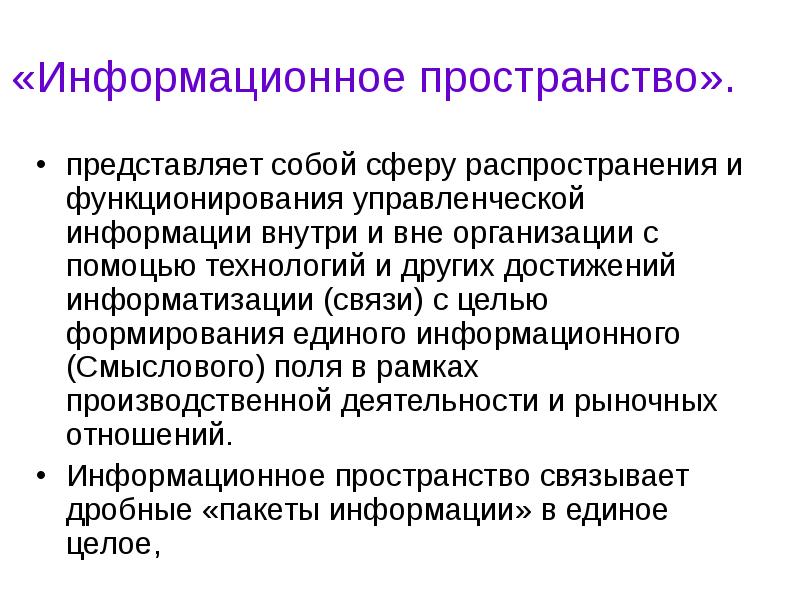 «Информационное пространство».

• представляет собой сферу распространения и функционирования управленческой информации внутри и вне организации с помощью технологий и других достижений информатизации (связи) с целью формирования единого информационного (Смыслового) поля в рамках производственной деятельности и рыночных отношений.
• Информационное пространство связывает дробные «пакеты информации» в единое целое,